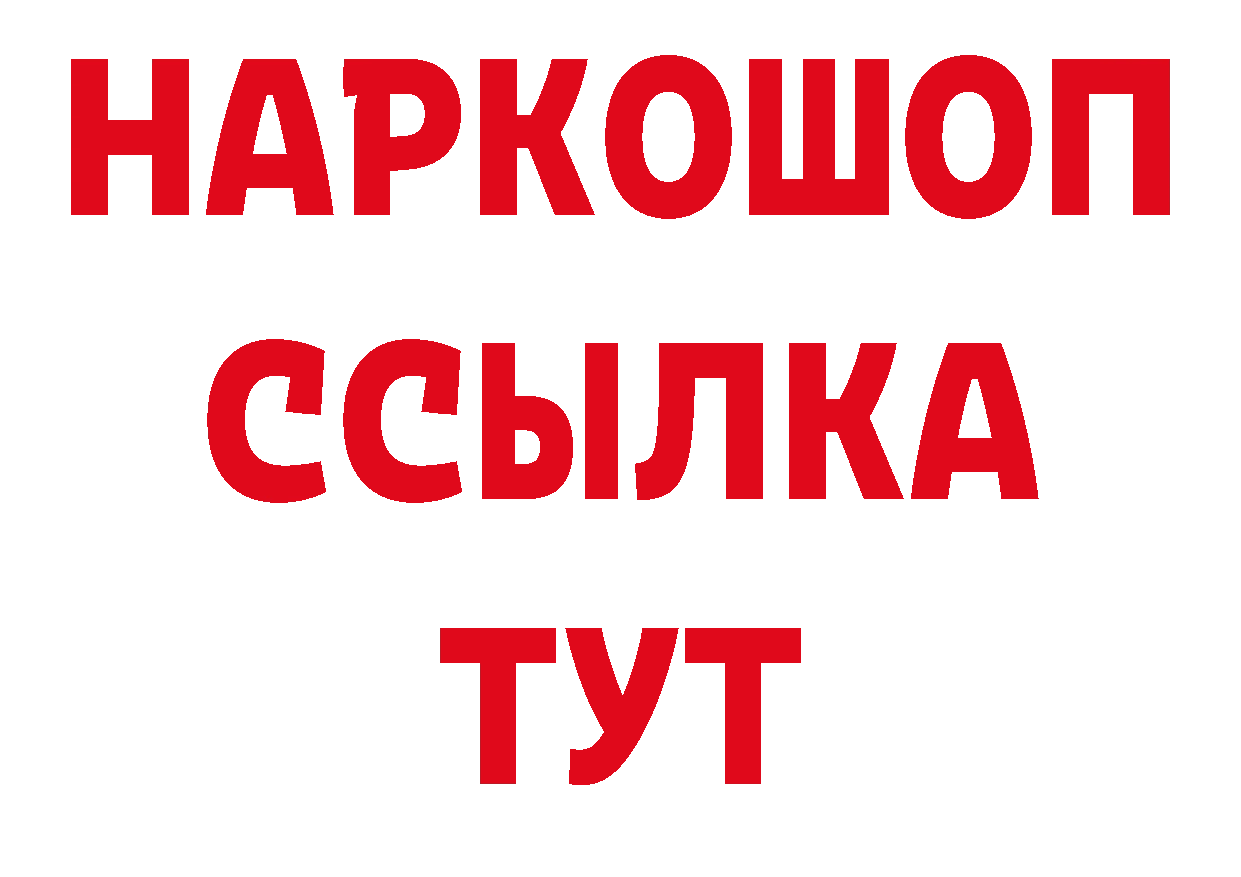 НАРКОШОП
ССЫЛКА
ТУТ